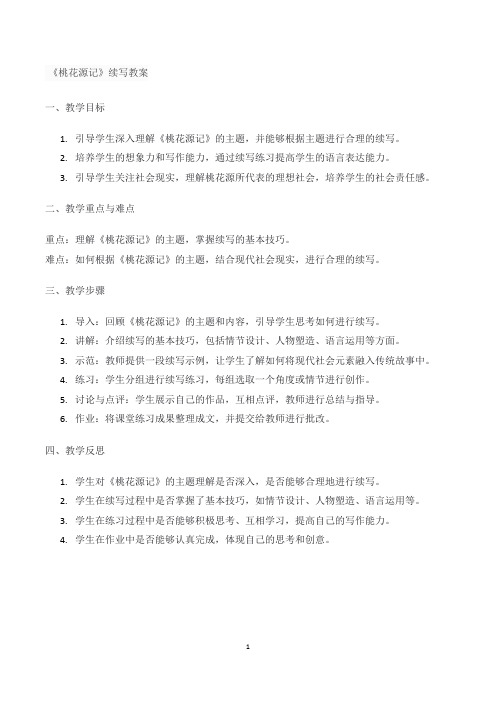 《桃花源记》续写教案

一、教学目标

1. 引导学生深入理解《桃花源记》的主题，并能够根据主题进行合理的续写。
2. 培养学生的想象力和写作能力，通过续写练习提高学生的语言表达能力。
3. 引导学生关注社会现实，理解桃花源所代表的理想社会，培养学生的社会责任感。

二、教学重点与难点

重点：理解《桃花源记》的主题，掌握续写的基本技巧。
难点：如何根据《桃花源记》的主题，结合现代社会现实，进行合理的续写。

三、教学步骤

1. 导入：回顾《桃花源记》的主题和内容，引导学生思考如何进行续写。
2. 讲解：介绍续写的基本技巧，包括情节设计、人物塑造、语言运用等方面。
3. 示范：教师提供一段续写示例，让学生了解如何将现代社会元素融入传统故事中。
4. 练习：学生分组进行续写练习，每组选取一个角度或情节进行创作。
5. 讨论与点评：学生展示自己的作品，互相点评，教师进行总结与指导。
6. 作业：将课堂练习成果整理成文，并提交给教师进行批改。

四、教学反思

1. 学生对《桃花源记》的主题理解是否深入，是否能够合理地进行续写。
2. 学生在续写过程中是否掌握了基本技巧，如情节设计、人物塑造、语言运用等。
3. 学生在练习过程中是否能够积极思考、互相学习，提高自己的写作能力。
4. 学生在作业中是否能够认真完成，体现自己的思考和创意。

1